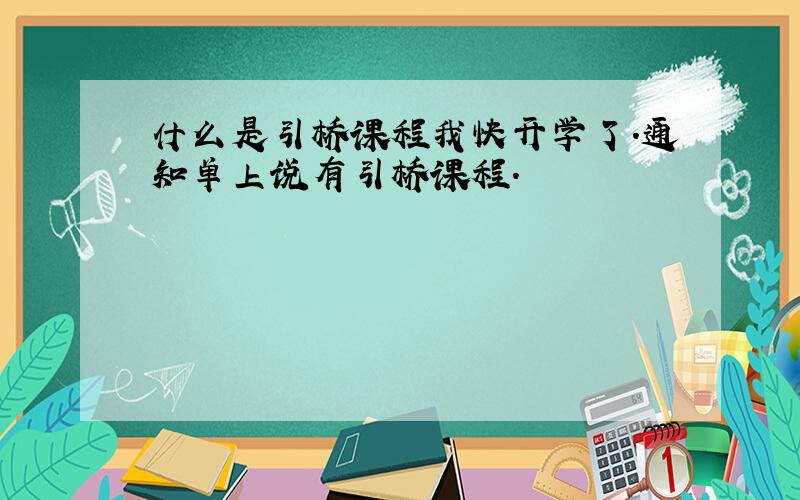 什么是引桥课程我快开学了.通知单上说有引桥课程.